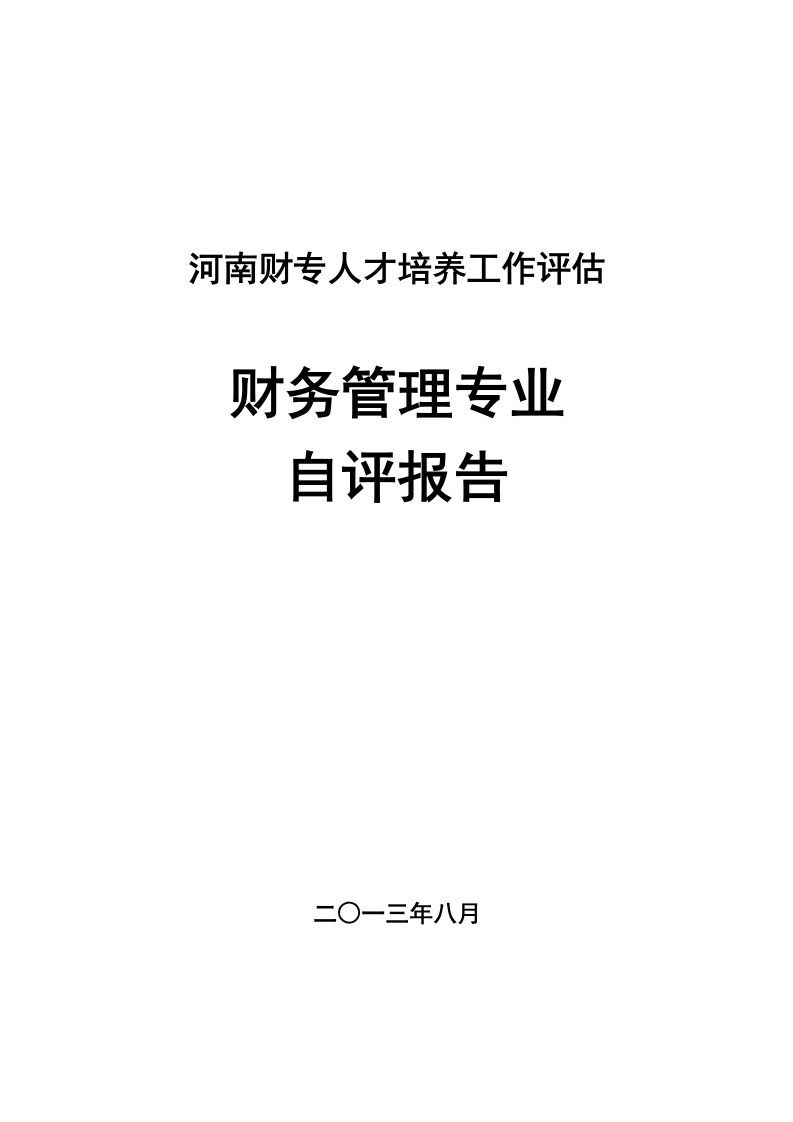 河南财专人才培养工作评估

财务管理专业
自评报告

二〇一三年八月